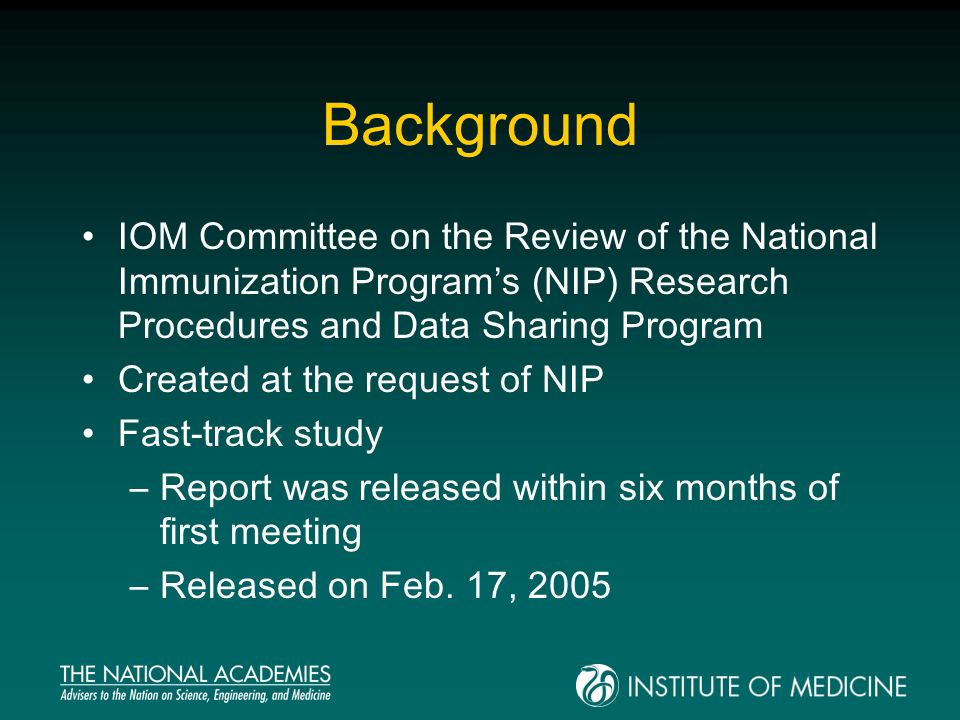 Background

• IOM Committee on the Review of the National Immunization Program's (NIP) Research Procedures and Data Sharing Program
• Created at the request of NIP
• Fast-track study
– Report was released within six months of first meeting
– Released on Feb. 17, 2005

THE NATIONAL ACADEMIES
Advisers to the Nation on Science, Engineering, and Medicine

INSTITUTE OF MEDICINE